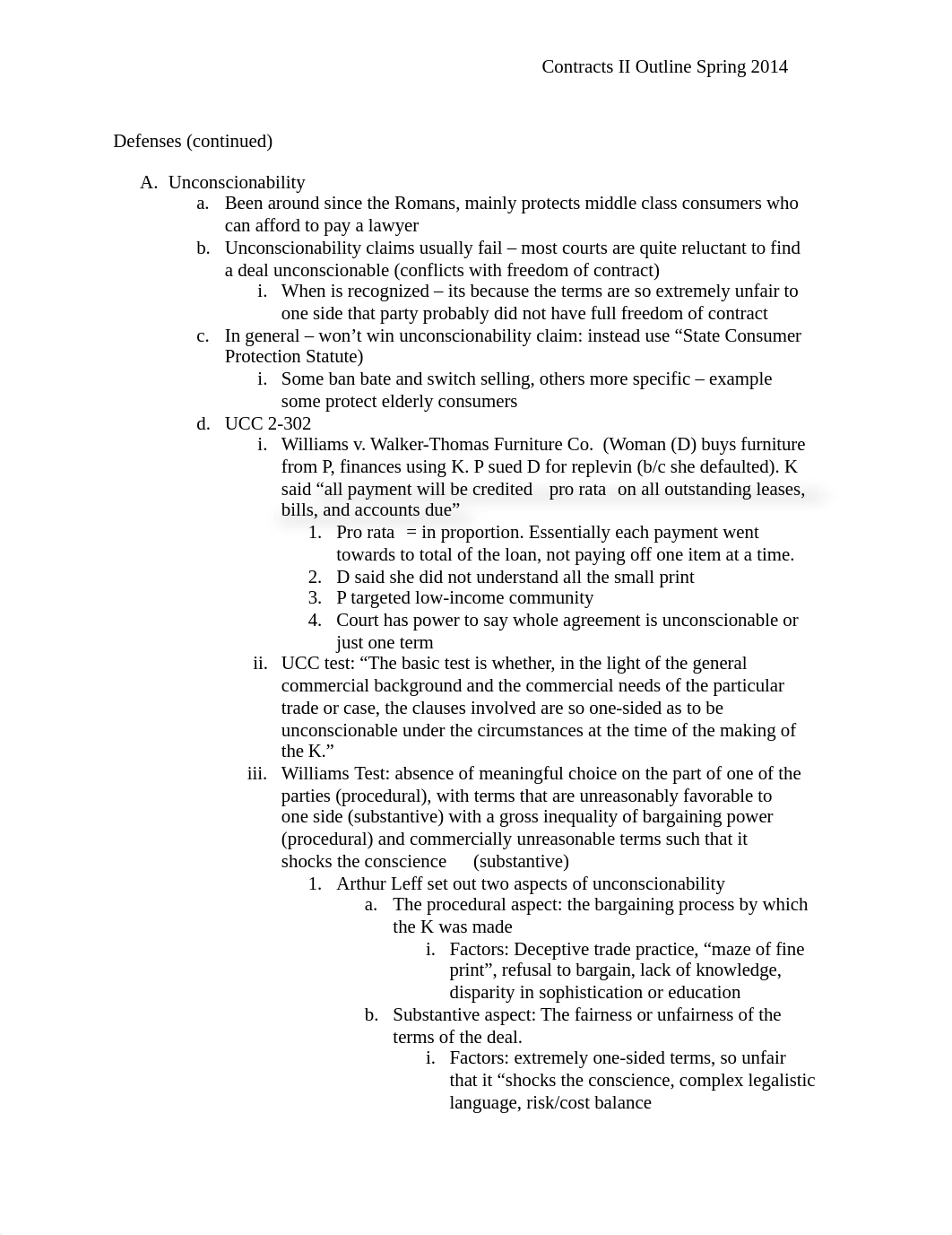 Contracts II Outline Spring 2014

Defenses (continued)

A. Unconscionability
a. Been around since the Romans, mainly protects middle class consumers who can afford to pay a lawyer
b. Unconscionability claims usually fail – most courts are quite reluctant to find a deal unconscionable (conflicts with freedom of contract)
i. When is recognized – its because the terms are so extremely unfair to one side that party probably did not have full freedom of contract
c. In general – won't win unconscionability claim: instead use "State Consumer Protection Statute)
i. Some ban bate and switch selling, others more specific – example some protect elderly consumers
d. UCC 2-302
i. Williams v. Walker-Thomas Furniture Co. (Woman (D) buys furniture from P, finances using K. P sued D for replevin (b/c she defaulted). K said "all payment will be credited pro rata on all outstanding leases, bills, and accounts due"
1. Pro rata = in proportion. Essentially each payment went towards to total of the loan, not paying off one item at a time.
2. D said she did not understand all the small print
3. P targeted low-income community
4. Court has power to say whole agreement is unconscionable or just one term
ii. UCC test: "The basic test is whether, in the light of the general commercial background and the commercial needs of the particular trade or case, the clauses involved are so one-sided as to be unconscionable under the circumstances at the time of the making of the K."
iii. Williams Test: absence of meaningful choice on the part of one of the parties (procedural), with terms that are unreasonably favorable to one side (substantive) with a gross inequality of bargaining power (procedural) and commercially unreasonable terms such that it shocks the conscience (substantive)
1. Arthur Leff set out two aspects of unconscionability
a. The procedural aspect: the bargaining process by which the K was made
i. Factors: Deceptive trade practice, "maze of fine print", refusal to bargain, lack of knowledge, disparity in sophistication or education
b. Substantive aspect: The fairness or unfairness of the terms of the deal.
i. Factors: extremely one-sided terms, so unfair that it "shocks the conscience, complex legalistic language, risk/cost balance